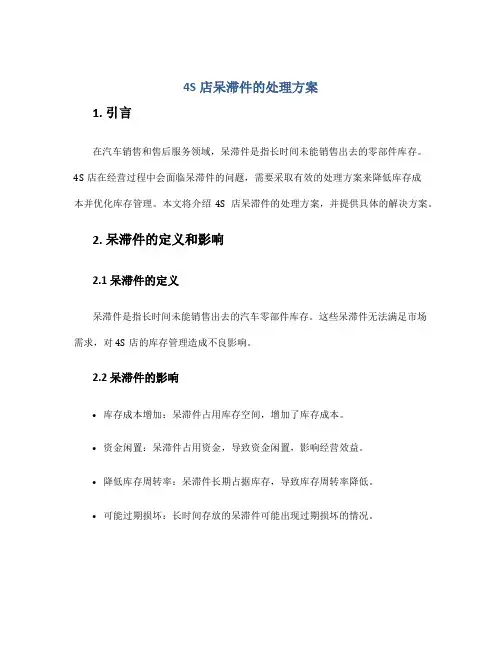 4S 店呆滞件的处理方案

1. 引言

在汽车销售和售后服务领域，呆滞件是指长时间未能销售出去的零部件库存。4S 店在经营过程中会面临呆滞件的问题，需要采取有效的处理方案来降低库存成本并优化库存管理。本文将介绍 4S 店呆滞件的处理方案，并提供具体的解决方案。

2. 呆滞件的定义和影响

2.1 呆滞件的定义

呆滞件是指长时间未能销售出去的汽车零部件库存。这些呆滞件无法满足市场需求，对 4S 店的库存管理造成不良影响。

2.2 呆滞件的影响

• 库存成本增加：呆滞件占用库存空间，增加了库存成本。

• 资金闲置：呆滞件占用资金，导致资金闲置，影响经营效益。

• 降低库存周转率：呆滞件长期占据库存，导致库存周转率降低。

• 可能过期损坏：长时间存放的呆滞件可能出现过期损坏的情况。